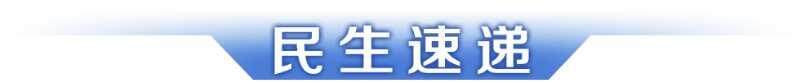 民生速递